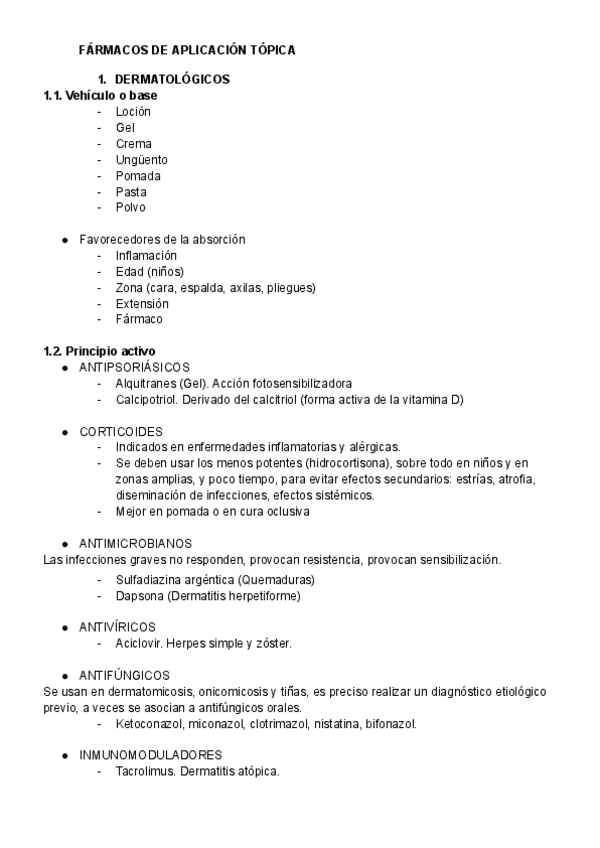 FÁRMACOS DE APLICACIÓN TÓPICA

1. DERMATOLÓGICOS

1.1. Vehículo o base

- Loción
- Gel
- Crema
- Ungüento
- Pomada
- Pasta
- Polvo

● Favorecedores de la absorción
- Inflamación
- Edad (niños)
- Zona (cara, espalda, axilas, pliegues)
- Extensión
- Fármaco

1.2. Principio activo

● ANTIPSORIÁSICOS
- Alquitranes (Gel). Acción fotosensibilizadora
- Calcipotriol. Derivado del calcitriol (forma activa de la vitamina D)

● CORTICOIDES
- Indicados en enfermedades inflamatorias y alérgicas.
- Se deben usar los menos potentes (hidrocortisona), sobre todo en niños y en zonas amplias, y poco tiempo, para evitar efectos secundarios: estrías, atrofia, diseminación de infecciones, efectos sistémicos.
- Mejor en pomada o en cura oclusiva

● ANTIMICROBIANOS
Las infecciones graves no responden, provocan resistencia, provocan sensibilización.
- Sulfadiazina argéntica (Quemaduras)
- Dapsona (Dermatitis herpetiforme)

● ANTIVÍRICOS
- Aciclovir. Herpes simple y zóster.

● ANTIFÚNGICOS
Se usan en dermatomicosis, onicomicosis y tiñas, es preciso realizar un diagnóstico etiológico previo, a veces se asocian a antifúngicos orales.
- Ketoconazol, miconazol, clotrimazol, nistatina, bifonazol.

● INMUNOMODULADORES
- Tacrolimus. Dermatitis atópica.